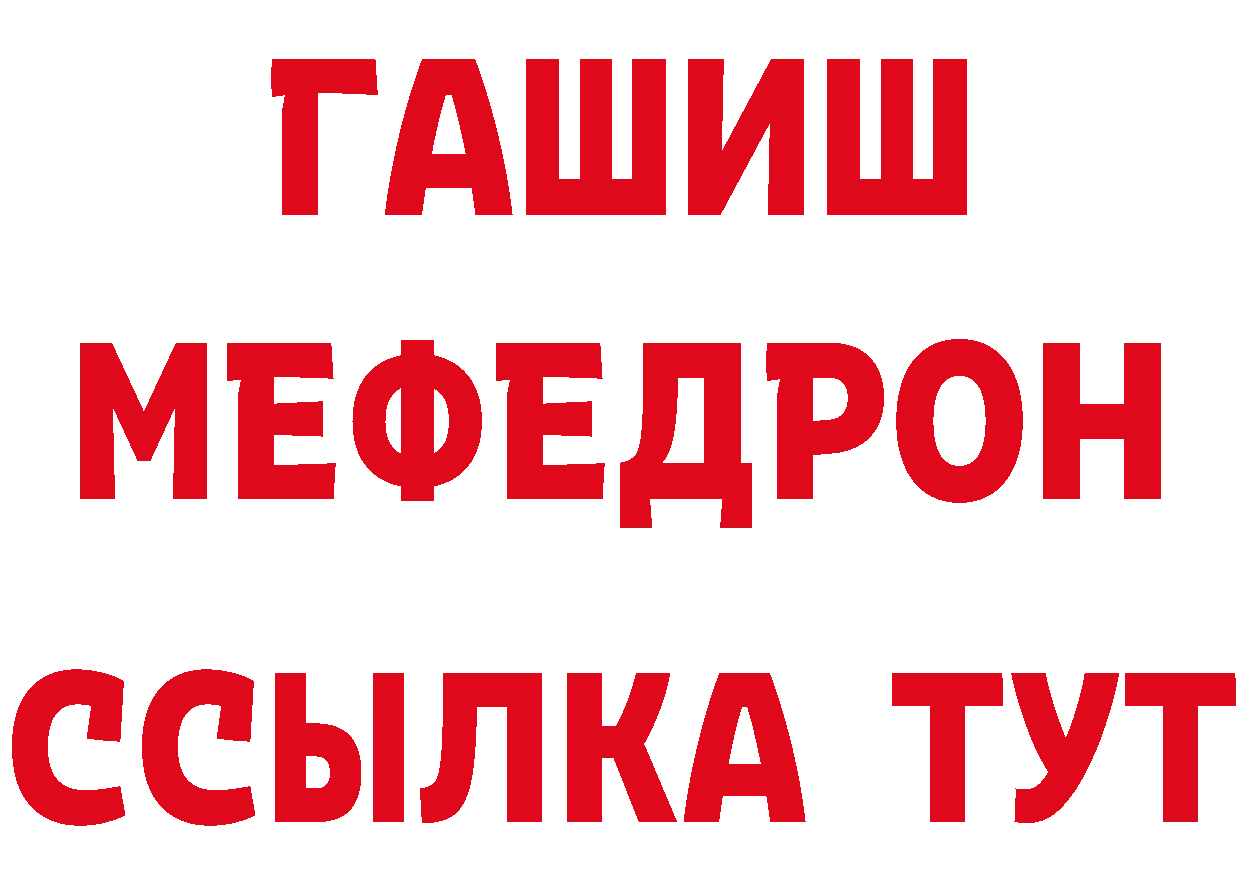 ГАШИШ
МЕФЕДРОН
ССЫЛКА ТУТ